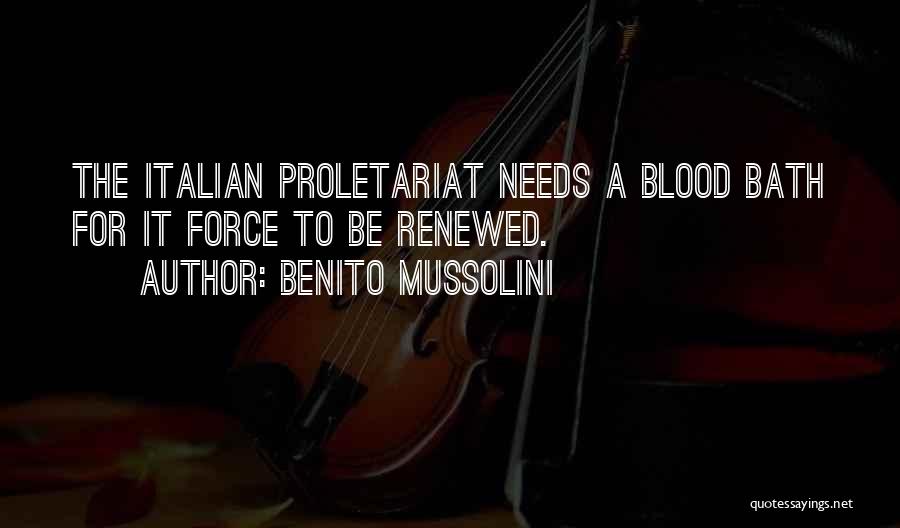 THE ITALIAN PROLETARIAT NEEDS A BLOOD BATH FOR IT FORCE TO BE RENEWED.

AUTHOR: BENITO MUSSOLINI

quotessayings.net